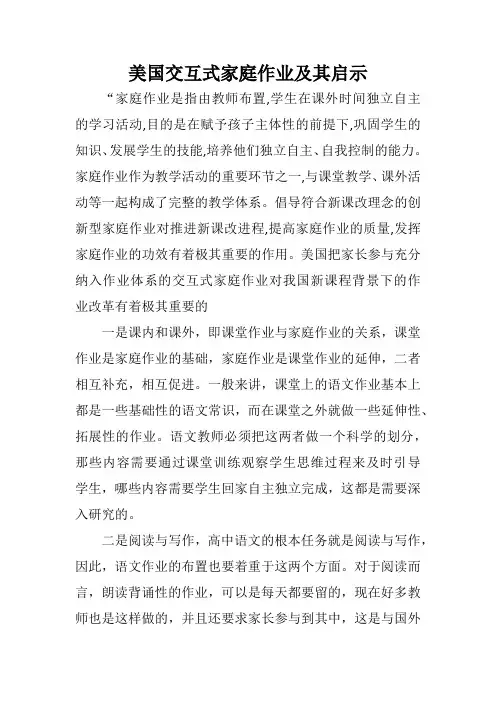 美国交互式家庭作业及其启示

“家庭作业是指由教师布置,学生在课外时间独立自主的学习活动,目的是在赋予孩子主体性的前提下,巩固学生的知识、发展学生的技能,培养他们独立自主、自我控制的能力。家庭作业作为教学活动的重要环节之一,与课堂教学、课外活动等一起构成了完整的教学体系。倡导符合新课改理念的创新型家庭作业对推进新课改进程,提高家庭作业的质量,发挥家庭作业的功效有着极其重要的作用。美国把家长参与充分纳入作业体系的交互式家庭作业对我国新课程背景下的作业改革有着极其重要的

一是课内和课外，即课堂作业与家庭作业的关系，课堂作业是家庭作业的基础，家庭作业是课堂作业的延伸，二者相互补充，相互促进。一般来讲，课堂上的语文作业基本上都是一些基础性的语文常识，而在课堂之外就做一些延伸性、拓展性的作业。语文教师必须把这两者做一个科学的划分，那些内容需要通过课堂训练观察学生思维过程来及时引导学生，哪些内容需要学生回家自主独立完成，这都是需要深入研究的。

二是阅读与写作，高中语文的根本任务就是阅读与写作，因此，语文作业的布置也要着重于这两个方面。对于阅读而言，朗读背诵性的作业，可以是每天都要留的，现在好多教师也是这样做的，并且还要求家长参与到其中，这是与国外